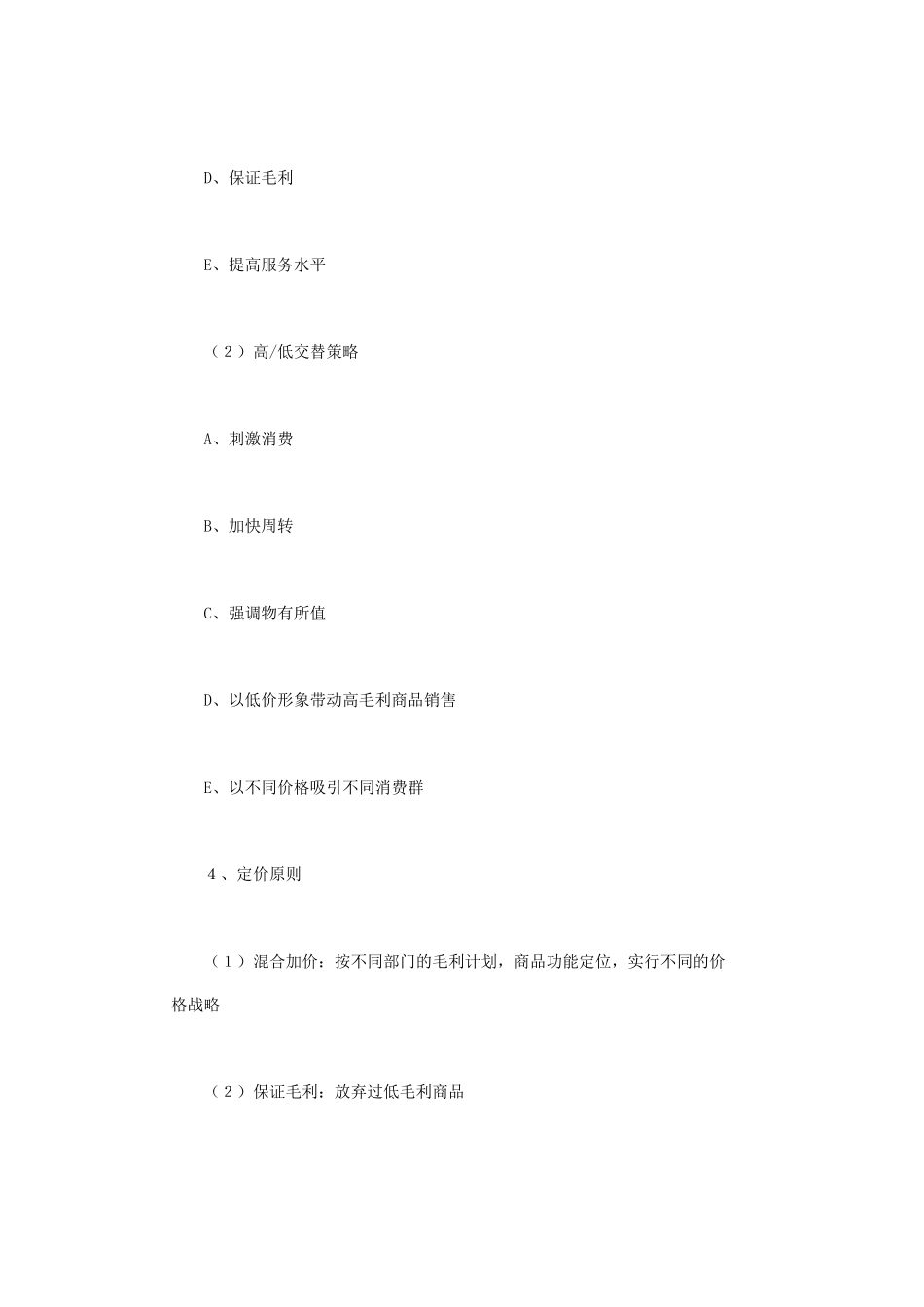 D、保证毛利

E、提高服务水平

（2）高/低交替策略

A、刺激消费

B、加快周转

C、强调物有所值

D、以低价形象带动高毛利商品销售

E、以不同价格吸引不同消费群

4、定价原则

（1）混合加价：按不同部门的毛利计划，商品功能定位，实行不同的价格战略

（2）保证毛利：放弃过低毛利商品